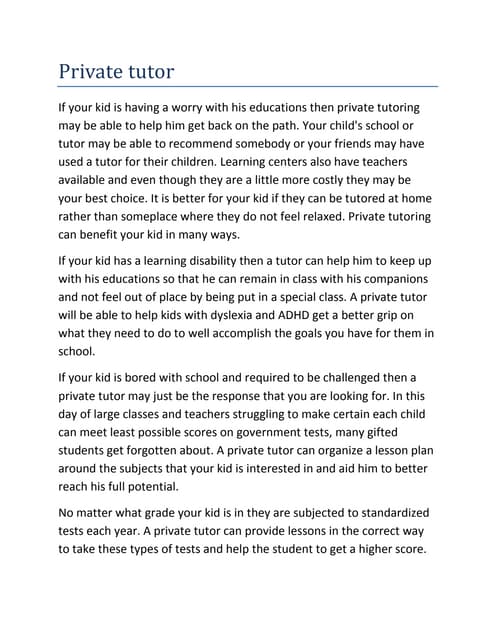 Private tutor

If your kid is having a worry with his educations then private tutoring may be able to help him get back on the path. Your child's school or tutor may be able to recommend somebody or your friends may have used a tutor for their children. Learning centers also have teachers available and even though they are a little more costly they may be your best choice. It is better for your kid if they can be tutored at home rather than someplace where they do not feel relaxed. Private tutoring can benefit your kid in many ways.

If your kid has a learning disability then a tutor can help him to keep up with his educations so that he can remain in class with his companions and not feel out of place by being put in a special class. A private tutor will be able to help kids with dyslexia and ADHD get a better grip on what they need to do to well accomplish the goals you have for them in school.

If your kid is bored with school and required to be challenged then a private tutor may just be the response that you are looking for. In this day of large classes and teachers struggling to make certain each child can meet least possible scores on government tests, many gifted students get forgotten about. A private tutor can organize a lesson plan around the subjects that your kid is interested in and aid him to better reach his full potential.

No matter what grade your kid is in they are subjected to standardized tests each year. A private tutor can provide lessons in the correct way to take these types of tests and help the student to get a higher score.